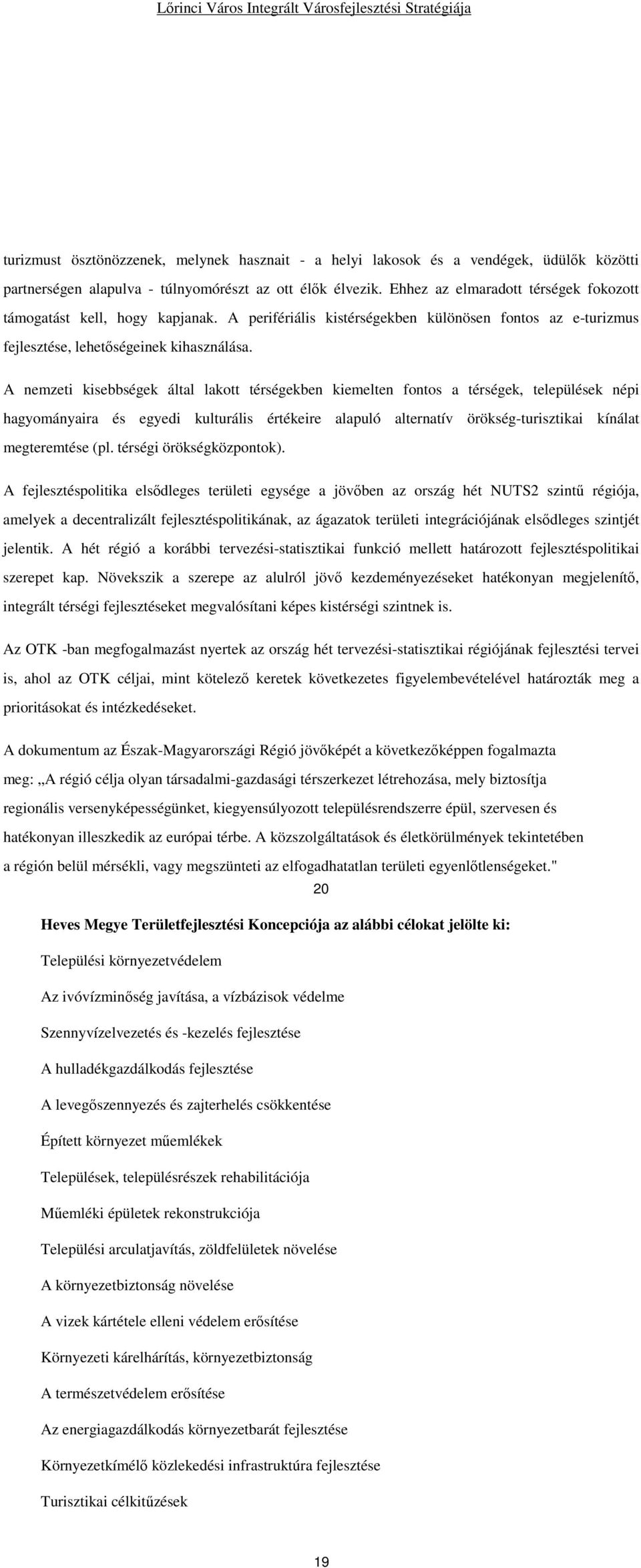 Lőrinci Város Integrált Városfejlesztési Stratégiája

turizmust ösztönözzenek, melynek hasznait - a helyi lakosok és a vendégek, üdülők közötti partnerségen alapulva - túlnyomórészt az ott élők élvezik. Ehhez az elmaradott térségek fokozott támogatást kell, hogy kapjanak. A perifériális kistérségekben különösen fontos az e-turizmus fejlesztése, lehetőségeinek kihasználása.

A nemzeti kisebbségek által lakott térségekben kiemelten fontos a térségek, települések népi hagyományaira és egyedi kulturális értékeire alapuló alternatív örökség-turisztikai kínálat megteremtése (pl. térségi örökségközpontok).

A fejlesztéspolitika elsődleges területi egysége a jövőben az ország hét NUTS2 szintű régiója, amelyek a decentralizált fejlesztéspolitikának, az ágazatok területi integrációjának elsődleges szintjét jelentik. A hét régió a korábbi tervezési-statisztikai funkció mellett határozott fejlesztéspolitikai szerepet kap. Növekszik a szerepe az alulról jövő kezdeményezéseket hatékonyan megjelenítő, integrált térségi fejlesztéseket megvalósítani képes kistérségi szintnek is.

Az OTK -ban megfogalmazást nyertek az ország hét tervezési-statisztikai régiójának fejlesztési tervei is, ahol az OTK céljai, mint kötelező keretek következetes figyelembevételével határozták meg a prioritásokat és intézkedéseket.

A dokumentum az Észak-Magyarországi Régió jövőképét a következőképpen fogalmazta meg: „A régió célja olyan társadalmi-gazdasági térszerkezet létrehozása, mely biztosítja regionális versenyképességünket, kiegyensúlyozott településrendszerre épül, szervesen és hatékonyan illeszkedik az európai térbe. A közszolgáltatások és életkörülmények tekintetében a régión belül mérsékli, vagy megszünteti az elfogadhatatlan területi egyenlőtlenségeket." 20

Heves Megye Területfejlesztési Koncepciója az alábbi célokat jelölte ki:

Települési környezetvédelem

Az ivóvízminőség javítása, a vízbázisok védelme

Szennyvízelvezetés és -kezelés fejlesztése

A hulladékgazdálkodás fejlesztése

A levegőszennyezés és zajterhelés csökkentése

Épített környezet műemlékek

Települések, településrészek rehabilitációja

Műemléki épületek rekonstrukciója

Települési arculatjavítás, zöldfelületek növelése

A környezetbiztonság növelése

A vizek kártétele elleni védelem erősítése

Környezeti kárelhárítás, környezetbiztonság

A természetvédelem erősítése

Az energiagazdálkodás környezetbarát fejlesztése

Környezetkímélő közlekedési infrastruktúra fejlesztése

Turisztikai célkitűzések

19